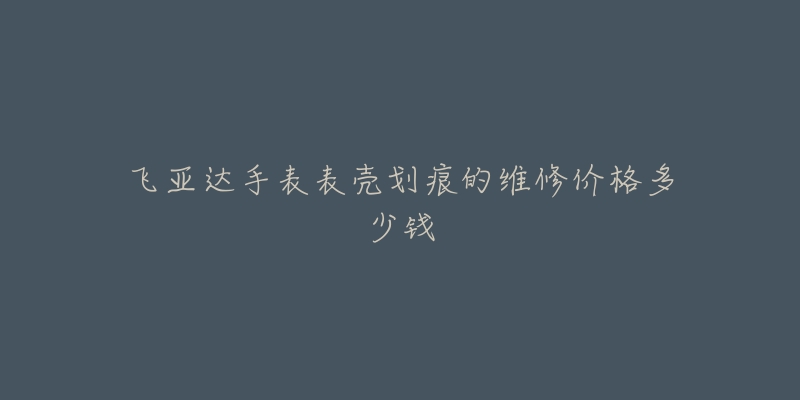 飞亚达手表表壳划痕的维修价格多少钱